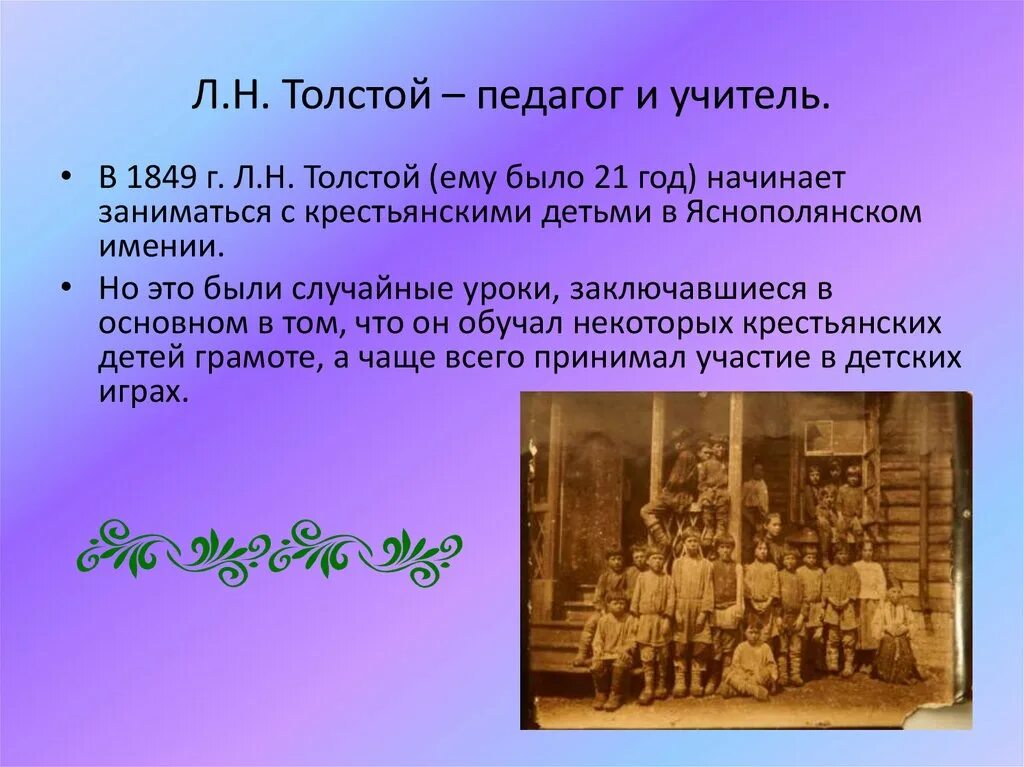 Л.Н. Толстой – педагог и учитель.

• В 1849 г. Л.Н. Толстой (ему было 21 год) начинает заниматься с крестьянскими детьми в Яснополянском имении.

• Но это были случайные уроки, заключавшиеся в основном в том, что он обучал некоторых крестьянских детей грамоте, а чаще всего принимал участие в детских играх.